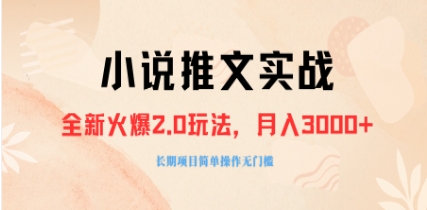 小说推文实战

全新火爆2.0玩法，月入3000+

长期项目简单操作无门槛